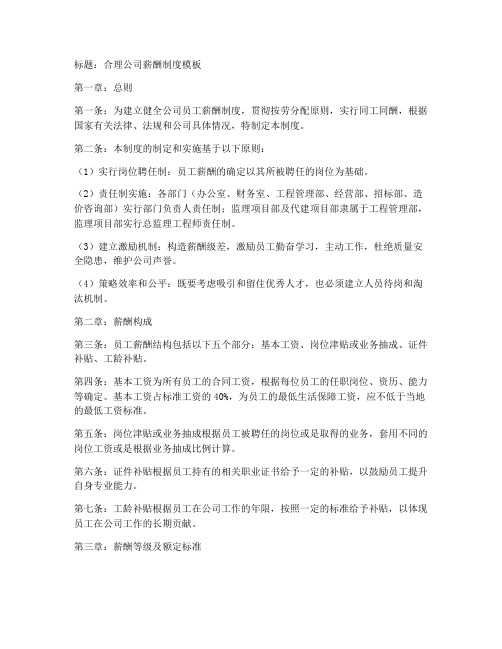 标题：合理公司薪酬制度模板

第一章：总则

第一条：为建立健全公司员工薪酬制度，贯彻按劳分配原则，实行同工同酬，根据国家有关法律、法规和公司具体情况，特制定本制度。

第二条：本制度的制定和实施基于以下原则：

（1）实行岗位聘任制：员工薪酬的确定以其所被聘任的岗位为基础。

（2）责任制实施：各部门（办公室、财务室、工程管理部、经营部、招标部、造价咨询部）实行部门负责人责任制；监理项目部及代建项目部隶属于工程管理部，监理项目部实行总监理工程师责任制。

（3）建立激励机制：构造薪酬级差，激励员工勤奋学习，主动工作，杜绝质量安全隐患，维护公司声誉。

（4）策略效率和公平：既要考虑吸引和留住优秀人才，也必须建立人员待岗和淘汰机制。

第二章：薪酬构成

第三条：员工薪酬结构包括以下五个部分：基本工资、岗位津贴或业务抽成、证件补贴、工龄补贴。

第四条：基本工资为所有员工的合同工资，根据每位员工的任职岗位、资历、能力等确定。基本工资占标准工资的 40%，为员工的最低生活保障工资，应不低于当地的最低工资标准。

第五条：岗位津贴或业务抽成根据员工被聘任的岗位或是取得的业务，套用不同的岗位工资或是根据业务抽成比例计算。

第六条：证件补贴根据员工持有的相关职业证书给予一定的补贴，以鼓励员工提升自身专业能力。

第七条：工龄补贴根据员工在公司工作的年限，按照一定的标准给予补贴，以体现员工在公司工作的长期贡献。

第三章：薪酬等级及额定标准